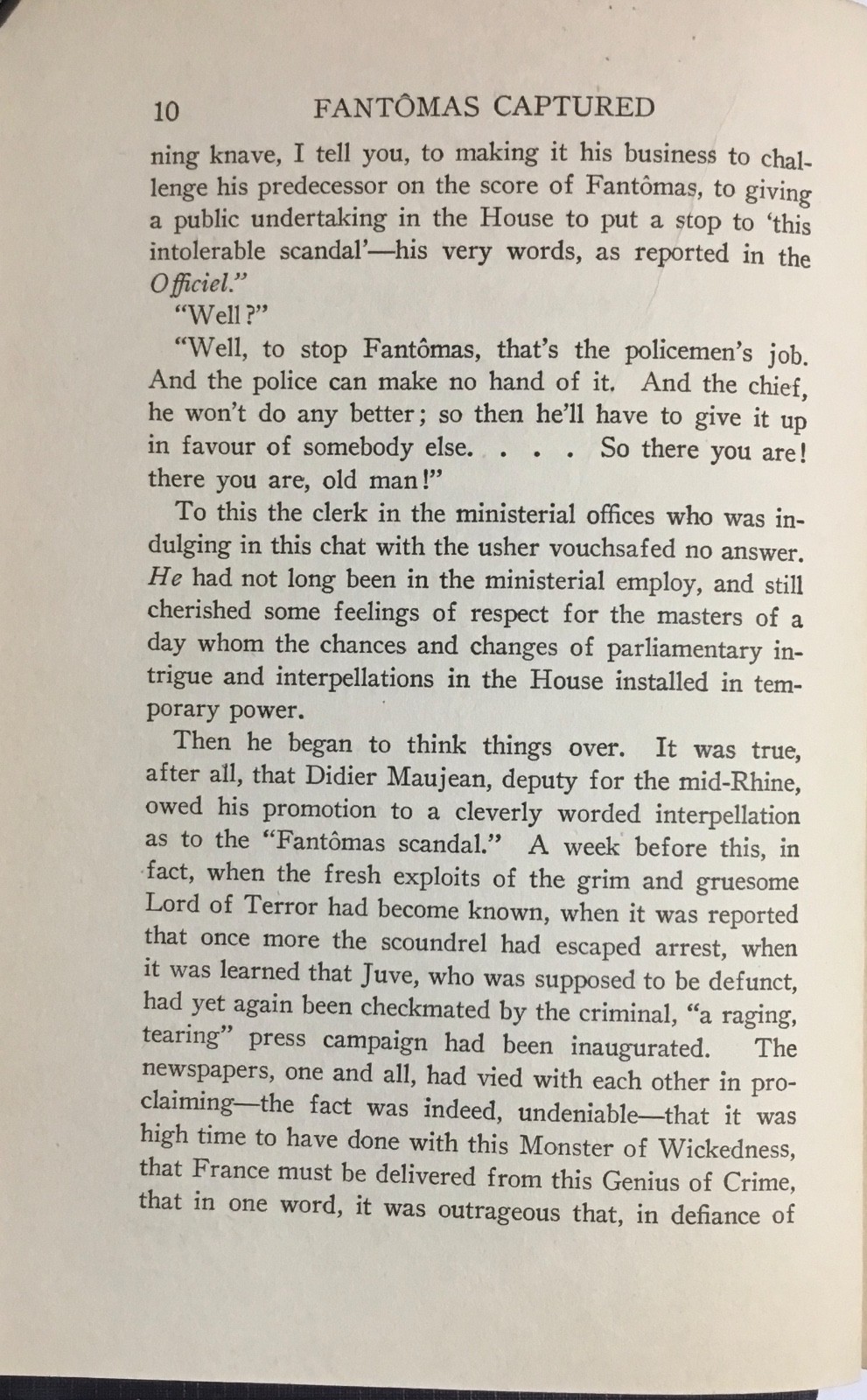 10 FANTÔMAS CAPTURED

ning knave, I tell you, to making it his business to challenge his predecessor on the score of Fantômas, to giving a public undertaking in the House to put a stop to 'this intolerable scandal'—his very words, as reported in the Officiel."

"Well?"

"Well, to stop Fantômas, that's the policemen's job. And the police can make no hand of it. And the chief, he won't do any better; so then he'll have to give it up in favour of somebody else. . . . So there you are! there you are, old man!"

To this the clerk in the ministerial offices who was indulging in this chat with the usher vouchsafed no answer. He had not long been in the ministerial employ, and still cherished some feelings of respect for the masters of a day whom the chances and changes of parliamentary intrigue and interpellations in the House installed in temporary power.

Then he began to think things over. It was true, after all, that Didier Maujean, deputy for the mid-Rhine, owed his promotion to a cleverly worded interpellation as to the "Fantômas scandal." A week before this, in fact, when the fresh exploits of the grim and gruesome Lord of Terror had become known, when it was reported that once more the scoundrel had escaped arrest, when it was learned that Juve, who was supposed to be defunct, had yet again been checkmated by the criminal, "a raging, tearing" press campaign had been inaugurated. The newspapers, one and all, had vied with each other in proclaiming—the fact was indeed, undeniable—that it was high time to have done with this Monster of Wickedness, that France must be delivered from this Genius of Crime, that in one word, it was outrageous that, in defiance of